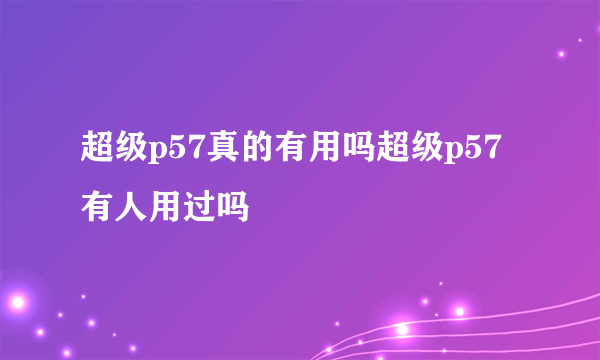 超级p57真的有用吗超级p57有人用过吗